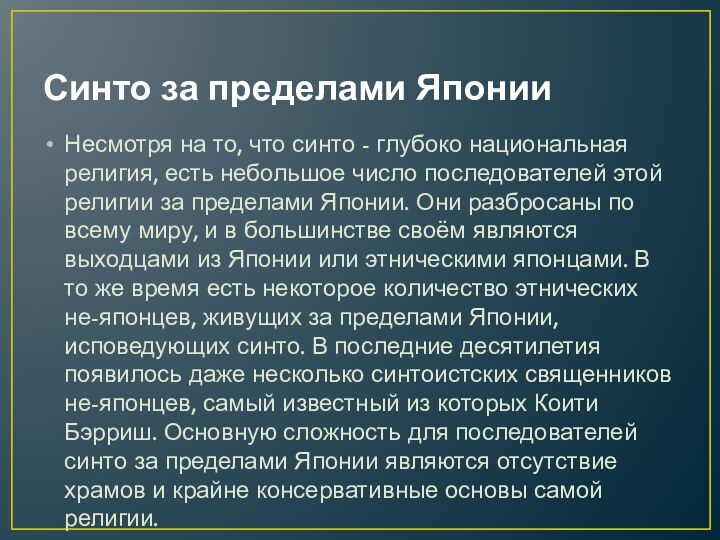 Синто за пределами Японии

• Несмотря на то, что синто - глубоко национальная религия, есть небольшое число последователей этой религии за пределами Японии. Они разбросаны по всему миру, и в большинстве своём являются выходцами из Японии или этническими японцами. В то же время есть некоторое количество этнических не-японцев, живущих за пределами Японии, исповедующих синто. В последние десятилетия появилось даже несколько синтоистских священников не-японцев, самый известный из которых Коити Бэрриш. Основную сложность для последователей синто за пределами Японии являются отсутствие храмов и крайне консервативные основы самой религии.